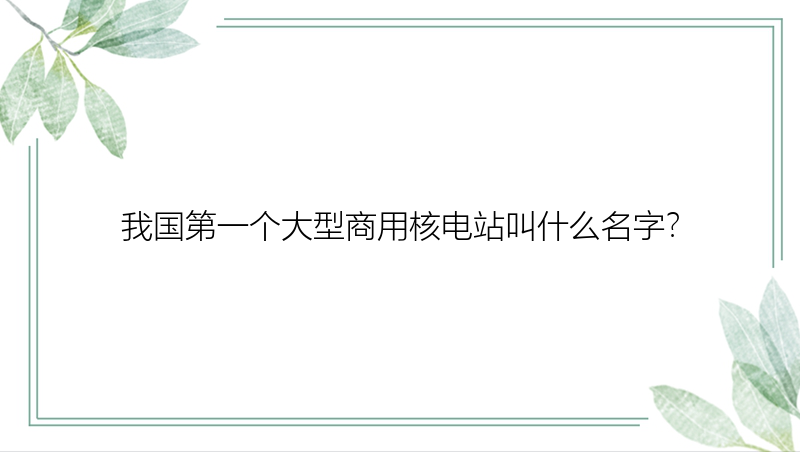 我国第一个大型商用核电站叫什么名字?